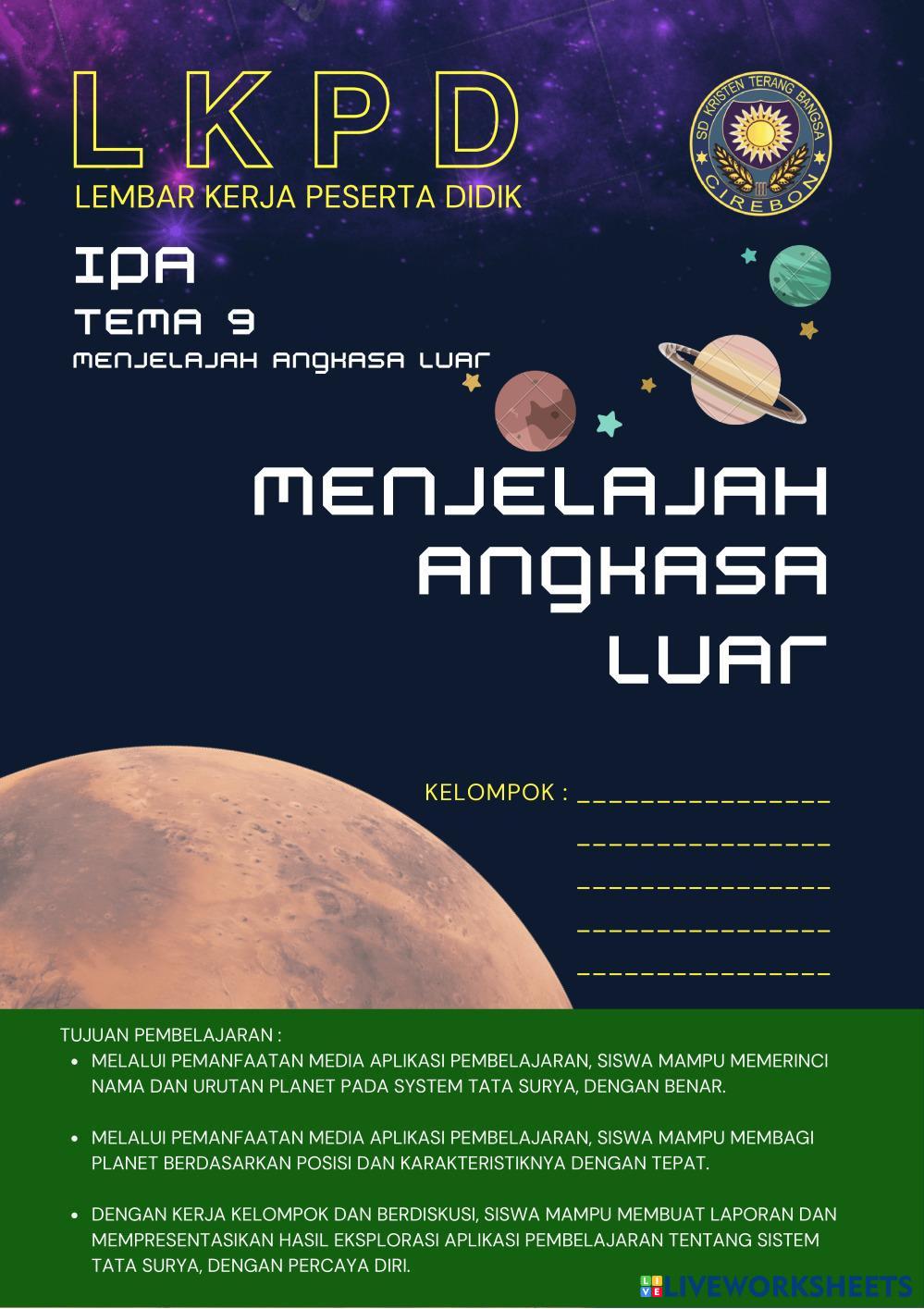 LKPD
LEMBAR KERJA PESERTA DIDIK

SD KRISTEN TERANG BANGSA
CIREBON

IPA
TEMA 9
MENJELAJAH ANGKASA LUAR

MENJELAJAH
ANGKASA
LUAR

KELOMPOK : ____
____
____
____
____

TUJUAN PEMBELAJARAN :
• MELALUI PEMANFAATAN MEDIA APLIKASI PEMBELAJARAN, SISWA MAMPU MEMERINCI NAMA DAN URUTAN PLANET PADA SYSTEM TATA SURYA, DENGAN BENAR.

• MELALUI PEMANFAATAN MEDIA APLIKASI PEMBELAJARAN, SISWA MAMPU MEMBAGI PLANET BERDASARKAN POSISI DAN KARAKTERISTIKNYA DENGAN TEPAT.

• DENGAN KERJA KELOMPOK DAN BERDISKUSI, SISWA MAMPU MEMBUAT LAPORAN DAN MEMPRESENTASIKAN HASIL EKSPLORASI APLIKASI PEMBELAJARAN TENTANG SISTEM TATA SURYA, DENGAN PERCAYA DIRI.

LIVEWORKSHEETS